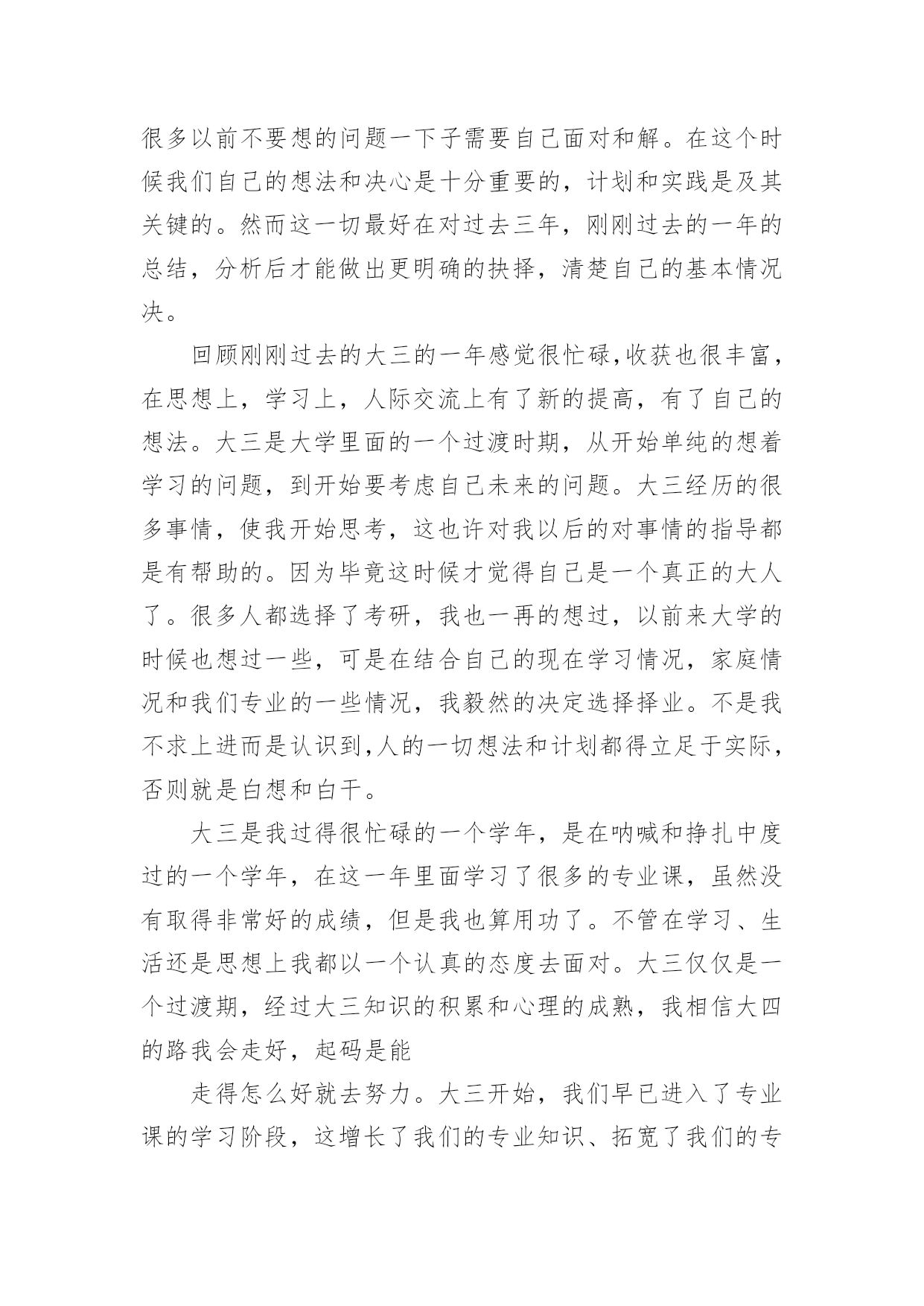 很多以前不要想的问题一下子需要自己面对和解。在这个时候我们自己的想法和决心是十分重要的，计划和实践是及其关键的。然而这一切最好在对过去三年，刚刚过去的一年的总结，分析后才能做出更明确的抉择，清楚自己的基本情况决。

回顾刚刚过去的大三的一年感觉很忙碌,收获也很丰富，在思想上，学习上，人际交流上有了新的提高，有了自己的想法。大三是大学里面的一个过渡时期，从开始单纯的想着学习的问题，到开始要考虑自己未来的问题。大三经历的很多事情，使我开始思考，这也许对我以后的对事情的指导都是有帮助的。因为毕竟这时候才觉得自己是一个真正的大人了。很多人都选择了考研，我也一再的想过，以前来大学的时候也想过一些，可是在结合自己的现在学习情况，家庭情况和我们专业的一些情况，我毅然的决定选择择业。不是我不求上进而是认识到,人的一切想法和计划都得立足于实际，否则就是白想和白干。

大三是我过得很忙碌的一个学年，是在呐喊和挣扎中度过的一个学年，在这一年里面学习了很多的专业课，虽然没有取得非常好的成绩，但是我也算用功了。不管在学习、生活还是思想上我都以一个认真的态度去面对。大三仅仅是一个过渡期，经过大三知识的积累和心理的成熟，我相信大四的路我会走好，起码是能

走得怎么好就去努力。大三开始，我们早已进入了专业课的学习阶段，这增长了我们的专业知识、拓宽了我们的专